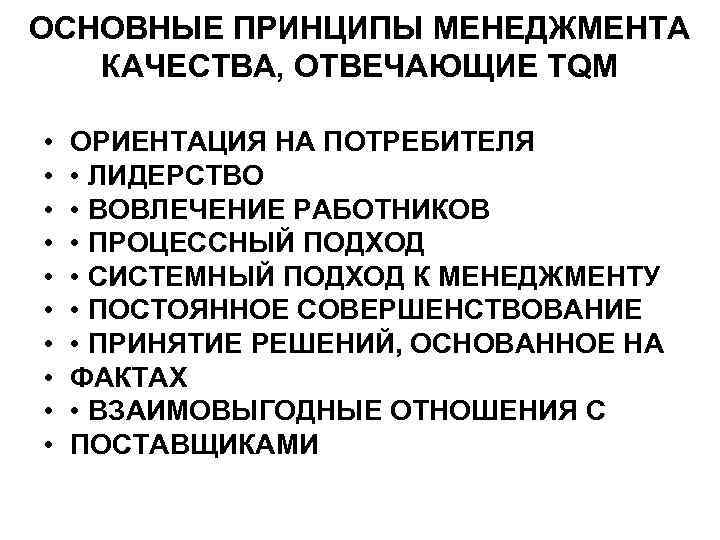 ОСНОВНЫЕ ПРИНЦИПЫ МЕНЕДЖМЕНТА КАЧЕСТВА, ОТВЕЧАЮЩИЕ TQM

• ОРИЕНТАЦИЯ НА ПОТРЕБИТЕЛЯ
• • ЛИДЕРСТВО
• • ВОВЛЕЧЕНИЕ РАБОТНИКОВ
• • ПРОЦЕССНЫЙ ПОДХОД
• • СИСТЕМНЫЙ ПОДХОД К МЕНЕДЖМЕНТУ
• • ПОСТОЯННОЕ СОВЕРШЕНСТВОВАНИЕ
• • ПРИНЯТИЕ РЕШЕНИЙ, ОСНОВАННОЕ НА
• ФАКТАХ
• • ВЗАИМОВЫГОДНЫЕ ОТНОШЕНИЯ С
• ПОСТАВЩИКАМИ